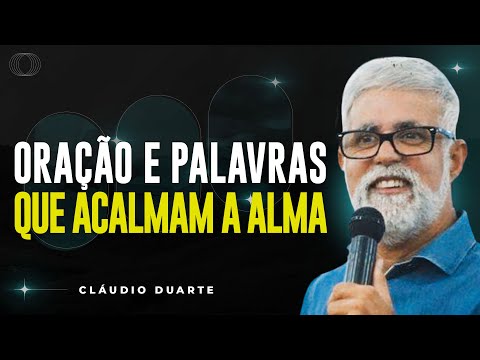 ORAÇÃO E PALAVRAS QUE ACALMAM A ALMA

CLÁUDIO DUARTE